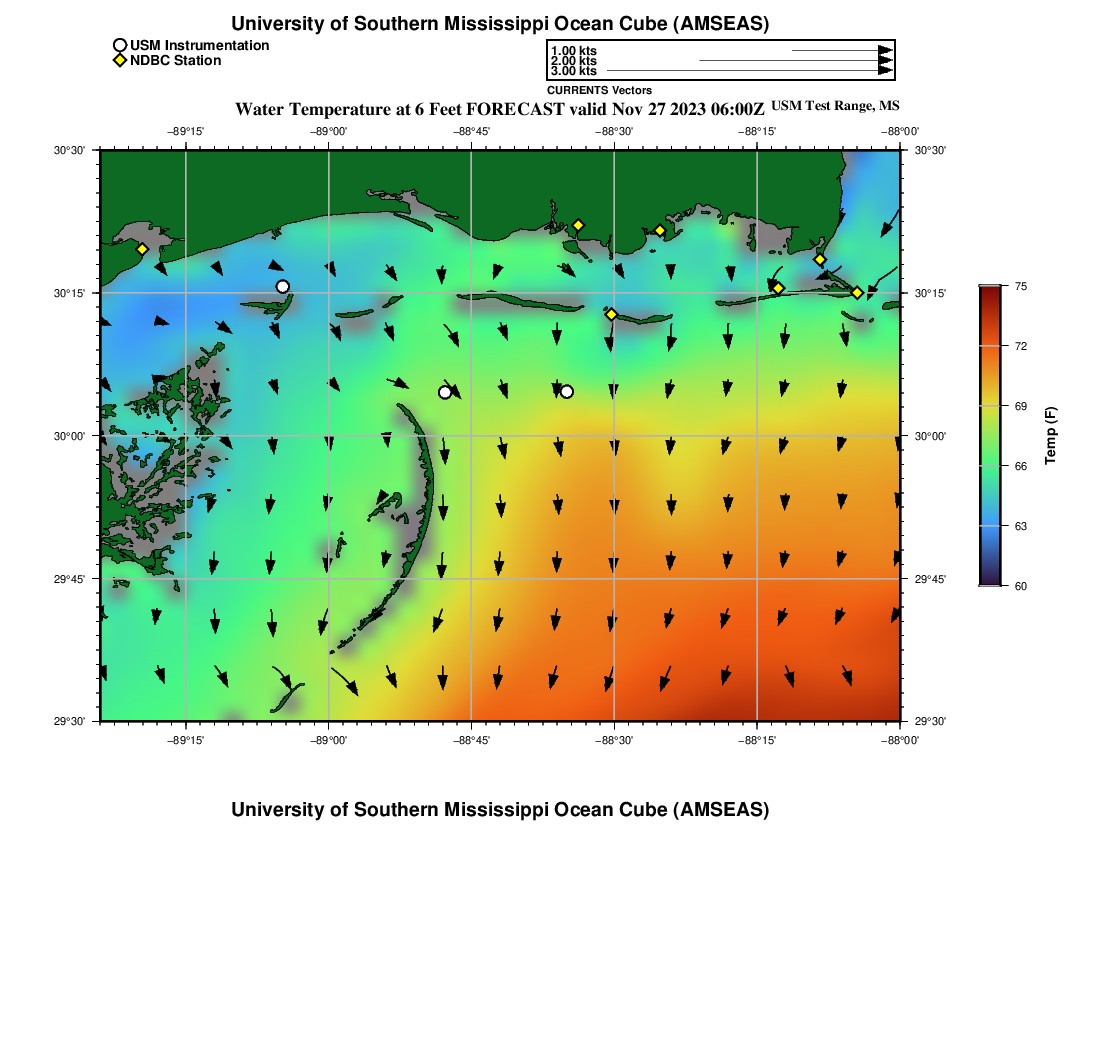 University of Southern Mississippi Ocean Cube (AMSEAS)

USM Instrumentation
NDBC Station

1.00 kts
2.00 kts
3.00 kts
CURRENTS Vectors

Water Temperature at 6 Feet FORECAST valid Nov 27 2023 06:00Z USM Test Range, MS

−89°15' −89°00' −88°45' −88°30' −88°15' −88°00'

30°30' 30°15' 30°00' 29°45' 29°30'

30°30' 30°15' 30°00' 29°45' 29°30'

−89°15' −89°00' −88°45' −88°30' −88°15' −88°00'

75
72
69
66
63
60
Temp (F)

University of Southern Mississippi Ocean Cube (AMSEAS)